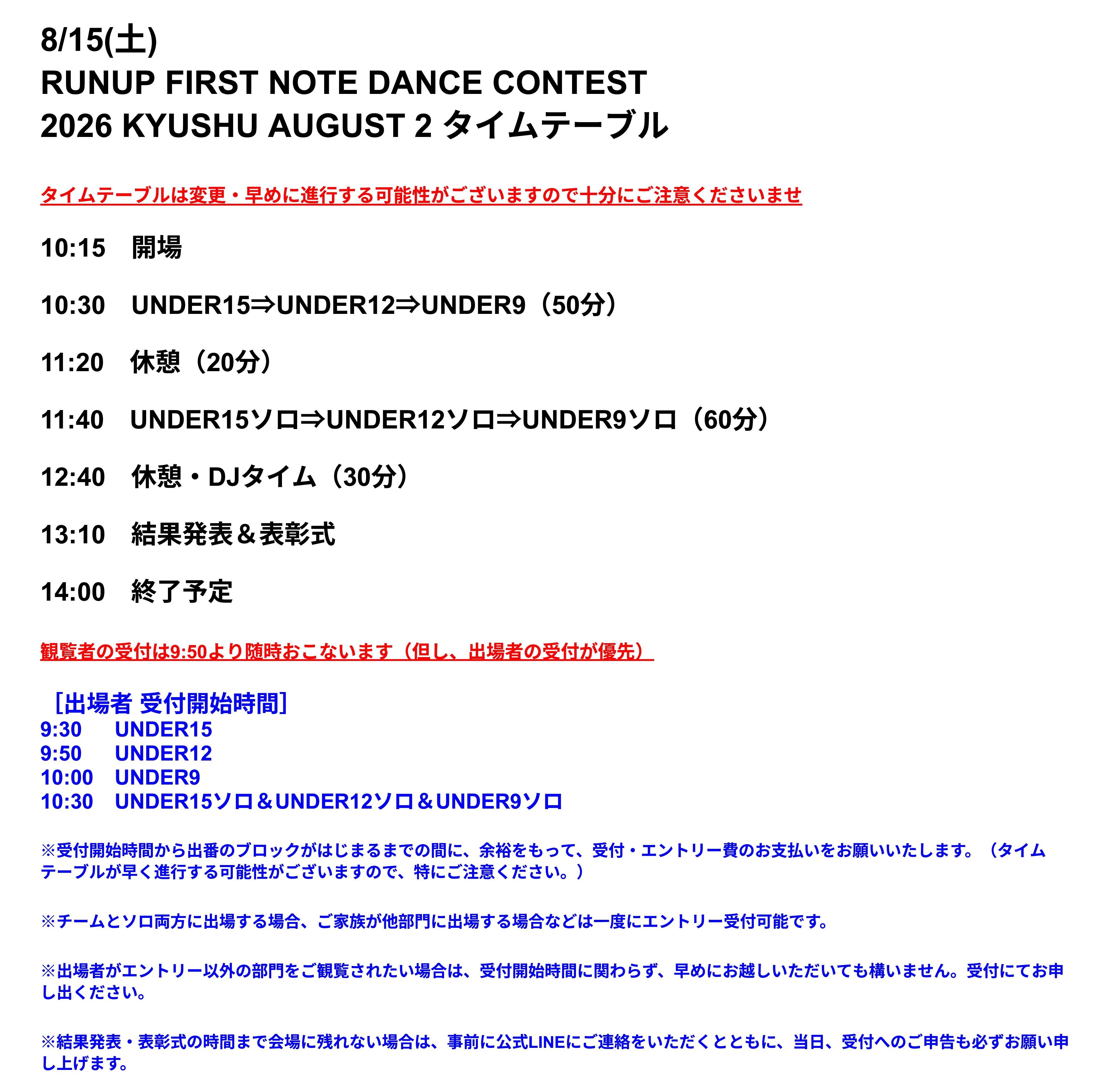 8/15(土)
RUNUP FIRST NOTE DANCE CONTEST
2026 KYUSHU AUGUST 2 タイムテーブル

タイムテーブルは変更・早めに進行する可能性がございますので十分にご注意くださいませ

10:15　開場

10:30　UNDER15⇒UNDER12⇒UNDER9（50分）

11:20　休憩（20分）

11:40　UNDER15ソロ⇒UNDER12ソロ⇒UNDER9ソロ（60分）

12:40　休憩・DJタイム（30分）

13:10　結果発表＆表彰式

14:00　終了予定

観覧者の受付は9:50より随時おこないます（但し、出場者の受付が優先）

［出場者 受付開始時間］
9:30　UNDER15
9:50　UNDER12
10:00　UNDER9
10:30　UNDER15ソロ＆UNDER12ソロ＆UNDER9ソロ

※受付開始時間から出番のブロックがはじまるまでの間に、余裕をもって、受付・エントリー費のお支払いをお願いいたします。（タイムテーブルが早く進行する可能性がございますので、特にご注意ください。）

※チームとソロ両方に出場する場合、ご家族が他部門に出場する場合などは一度にエントリー受付可能です。

※出場者がエントリー以外の部門をご観覧されたい場合は、受付開始時間に関わらず、早めにお越しいただいても構いません。受付にてお申し出ください。

※結果発表・表彰式の時間まで会場に残れない場合は、事前に公式LINEにご連絡をいただくとともに、当日、受付へのご申告も必ずお願い申し上げます。